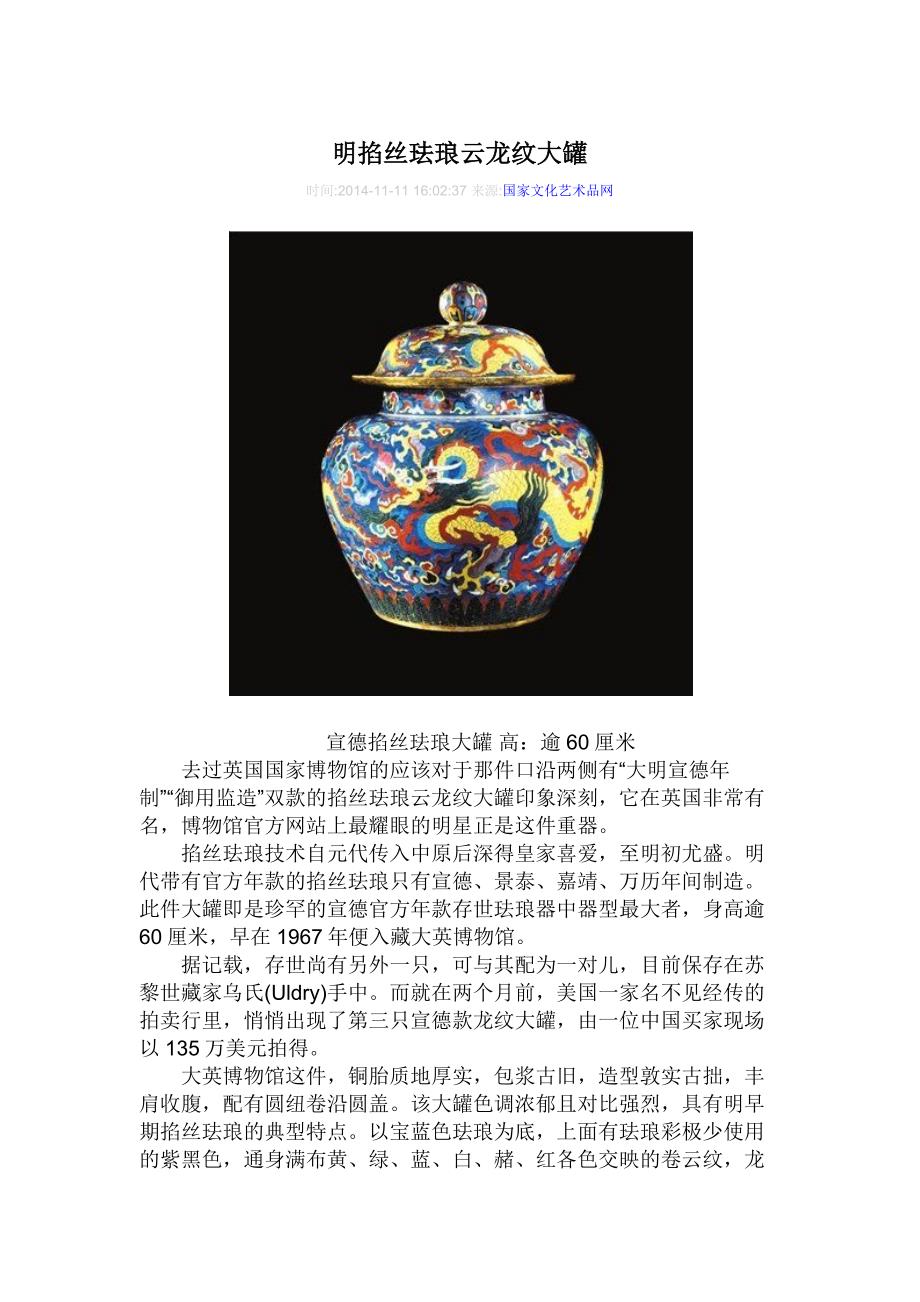 明掐丝珐琅云龙纹大罐

时间:2014-11-11 16:02:37 来源:国家文化艺术品网

宣德掐丝珐琅大罐 高：逾 60 厘米

去过英国国家博物馆的应该对于那件口沿两侧有“大明宣德年制”“御用监造”双款的掐丝珐琅云龙纹大罐印象深刻，它在英国非常有名，博物馆官方网站上最耀眼的明星正是这件重器。

掐丝珐琅技术自元代传入中原后深得皇家喜爱，至明初尤盛。明代带有官方年款的掐丝珐琅只有宣德、景泰、嘉靖、万历年间制造。此件大罐即是珍罕的宣德官方年款存世珐琅器中器型最大者，身高逾 60 厘米，早在 1967 年便入藏大英博物馆。

据记载，存世尚有另外一只，可与其配为一对儿，目前保存在苏黎世藏家乌氏(Uldry)手中。而就在两个月前，美国一家名不见经传的拍卖行里，悄悄出现了第三只宣德款龙纹大罐，由一位中国买家现场以 135 万美元拍得。

大英博物馆这件，铜胎质地厚实，包浆古旧，造型敦实古拙，丰肩收腹，配有圆纽卷沿圆盖。该大罐色调浓郁且对比强烈，具有明早期掐丝珐琅的典型特点。以宝蓝色珐琅为底，上面有珐琅彩极少使用的紫黑色，通身满布黄、绿、蓝、白、赭、红各色交映的卷云纹，龙